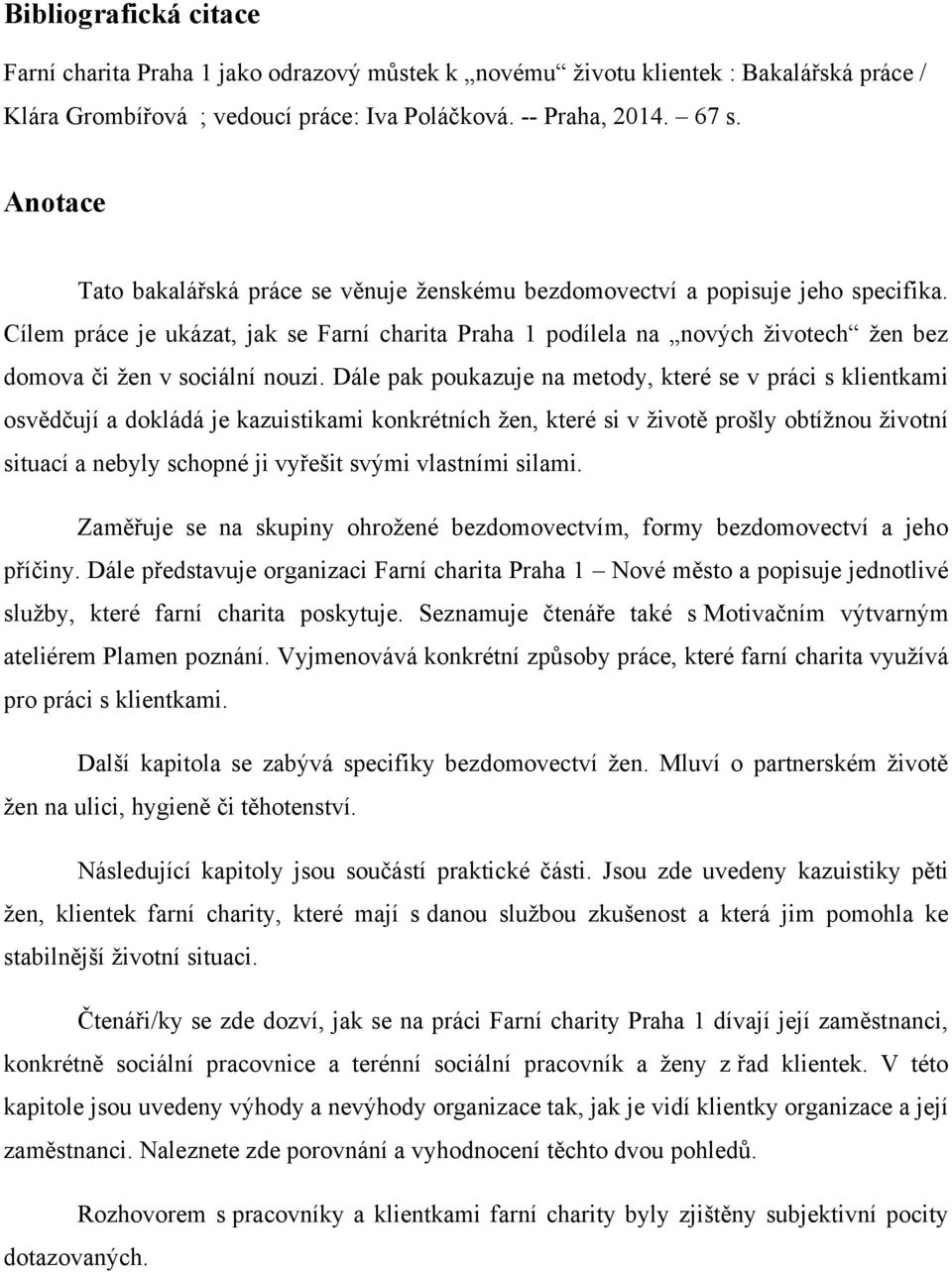 Bibliografická citace

Farní charita Praha 1 jako odrazový můstek k „novému“ životu klientek : Bakalářská práce / Klára Grombířová ; vedoucí práce: Iva Poláčková. -- Praha, 2014. – 67 s.

Anotace

Tato bakalářská práce se věnuje ženskému bezdomovectví a popisuje jeho specifika. Cílem práce je ukázat, jak se Farní charita Praha 1 podílela na „nových životech“ žen bez domova či žen v sociální nouzi. Dále pak poukazuje na metody, které se v práci s klientkami osvědčují a dokládá je kazuistikami konkrétních žen, které si v životě prošly obtížnou životní situací a nebyly schopné ji vyřešit svými vlastními silami.

Zaměřuje se na skupiny ohrožené bezdomovectvím, formy bezdomovectví a jeho příčiny. Dále představuje organizaci Farní charita Praha 1 – Nové město a popisuje jednotlivé služby, které farní charita poskytuje. Seznamuje čtenáře také s Motivačním výtvarným ateliérem Plamen poznání. Vyjmenovává konkrétní způsoby práce, které farní charita využívá pro práci s klientkami.

Další kapitola se zabývá specifiky bezdomovectví žen. Mluví o partnerském životě žen na ulici, hygieně či těhotenství.

Následující kapitoly jsou součástí praktické části. Jsou zde uvedeny kazuistiky pěti žen, klientek farní charity, které mají s danou službou zkušenost a která jim pomohla ke stabilnější životní situaci.

Čtenáři/ky se zde dozví, jak se na práci Farní charity Praha 1 dívají její zaměstnanci, konkrétně sociální pracovnice a terénní sociální pracovník a ženy z řad klientek. V této kapitole jsou uvedeny výhody a nevýhody organizace tak, jak je vidí klientky organizace a její zaměstnanci. Naleznete zde porovnání a vyhodnocení těchto dvou pohledů.

Rozhovorem s pracovníky a klientkami farní charity byly zjištěny subjektivní pocity dotazovaných.